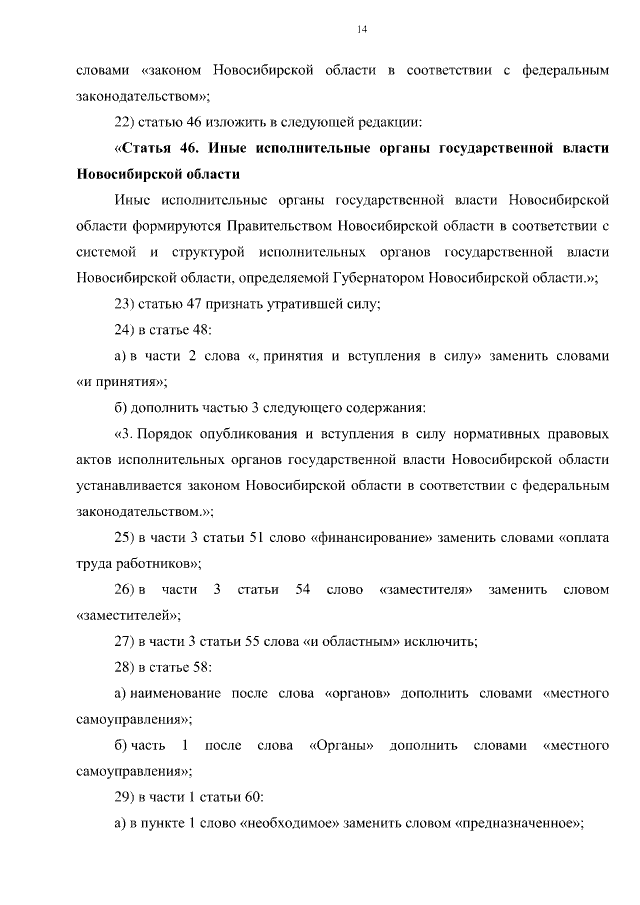 14

словами «законом Новосибирской области в соответствии с федеральным законодательством»;

22) статью 46 изложить в следующей редакции:

«Статья 46. Иные исполнительные органы государственной власти Новосибирской области

Иные исполнительные органы государственной власти Новосибирской области формируются Правительством Новосибирской области в соответствии с системой и структурой исполнительных органов государственной власти Новосибирской области, определяемой Губернатором Новосибирской области.»;

23) статью 47 признать утратившей силу;

24) в статье 48:

а) в части 2 слова «, принятия и вступления в силу» заменить словами «и принятия»;

б) дополнить частью 3 следующего содержания:

«3. Порядок опубликования и вступления в силу нормативных правовых актов исполнительных органов государственной власти Новосибирской области устанавливается законом Новосибирской области в соответствии с федеральным законодательством.»;

25) в части 3 статьи 51 слово «финансирование» заменить словами «оплата труда работников»;

26) в части 3 статьи 54 слово «заместителя» заменить словом «заместителей»;

27) в части 3 статьи 55 слова «и областным» исключить;

28) в статье 58:

а) наименование после слова «органов» дополнить словами «местного самоуправления»;

б) часть 1 после слова «Органы» дополнить словами «местного самоуправления»;

29) в части 1 статьи 60:

а) в пункте 1 слово «необходимое» заменить словом «предназначенное»;